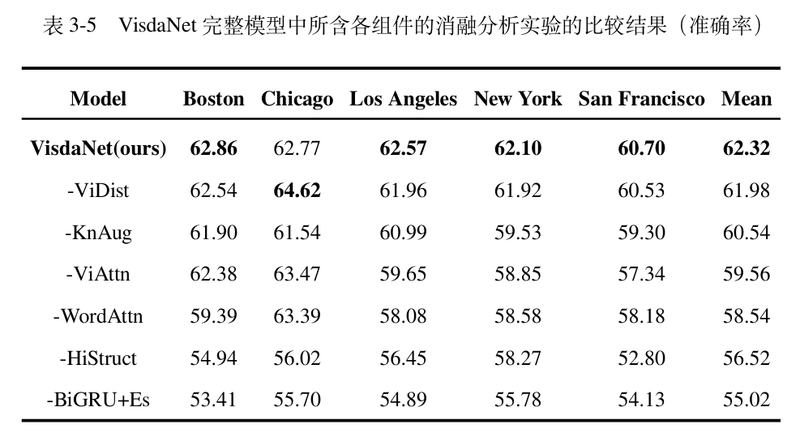 表 3-5　VisdaNet 完整模型中所含各组件的消融分析实验的比较结果（准确率）

| Model | Boston | Chicago | Los Angeles | New York | San Francisco | Mean |
|---|---|---|---|---|---|---|
| VisdaNet(ours) | 62.86 | 62.77 | 62.57 | 62.10 | 60.70 | 62.32 |
| -ViDist | 62.54 | 64.62 | 61.96 | 61.92 | 60.53 | 61.98 |
| -KnAug | 61.90 | 61.54 | 60.99 | 59.53 | 59.30 | 60.54 |
| -ViAttn | 62.38 | 63.47 | 59.65 | 58.85 | 57.34 | 59.56 |
| -WordAttn | 59.39 | 63.39 | 58.08 | 58.58 | 58.18 | 58.54 |
| -HiStruct | 54.94 | 56.02 | 56.45 | 58.27 | 52.80 | 56.52 |
| -BiGRU+Es | 53.41 | 55.70 | 54.89 | 55.78 | 54.13 | 55.02 |